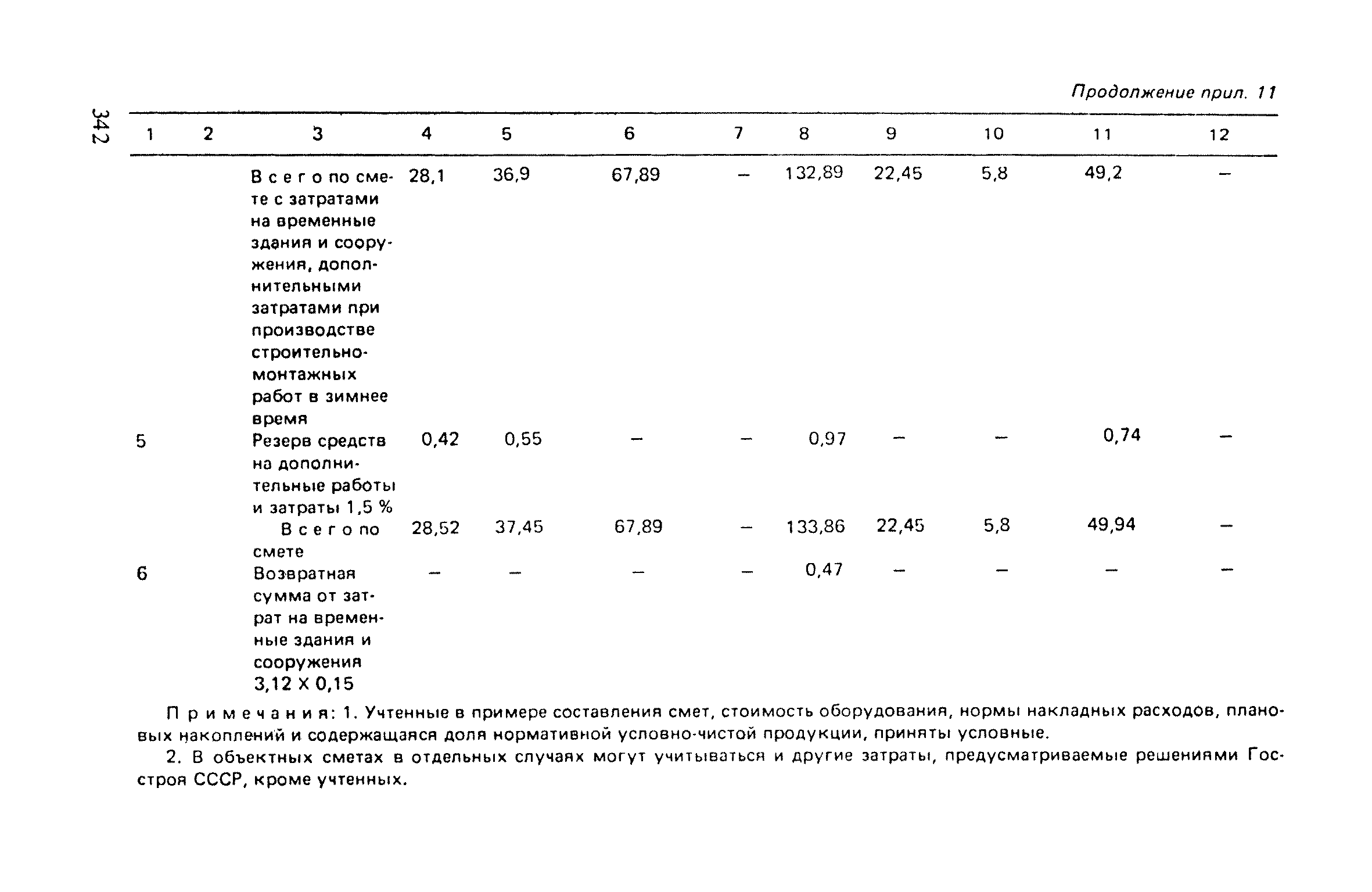 342

Продолжение прил. 11

| 1 | 2 | 3 | 4 | 5 | 6 | 7 | 8 | 9 | 10 | 11 | 12 |
|---|---|---|---|---|---|---|---|---|---|---|---|
| | | Всего по смете с затратами на временные здания и сооружения, дополнительными затратами при производстве строительно-монтажных работ в зимнее время | 28,1 | 36,9 | 67,89 | – | 132,89 | 22,45 | 5,8 | 49,2 | – |
| 5 | | Резерв средств на дополнительные работы и затраты 1,5 % | 0,42 | 0,55 | – | – | 0,97 | – | – | 0,74 | – |
| | | Всего по смете | 28,52 | 37,45 | 67,89 | – | 133,86 | 22,45 | 5,8 | 49,94 | – |
| 6 | | Возвратная сумма от затрат на временные здания и сооружения 3,12 X 0,15 | – | – | – | – | 0,47 | – | – | – | – |

Примечания: 1. Учтенные в примере составления смет, стоимость оборудования, нормы накладных расходов, плановых накоплений и содержащаяся доля нормативной условно-чистой продукции, приняты условные.

2. В объектных сметах в отдельных случаях могут учитываться и другие затраты, предусматриваемые решениями Госстроя СССР, кроме учтенных.